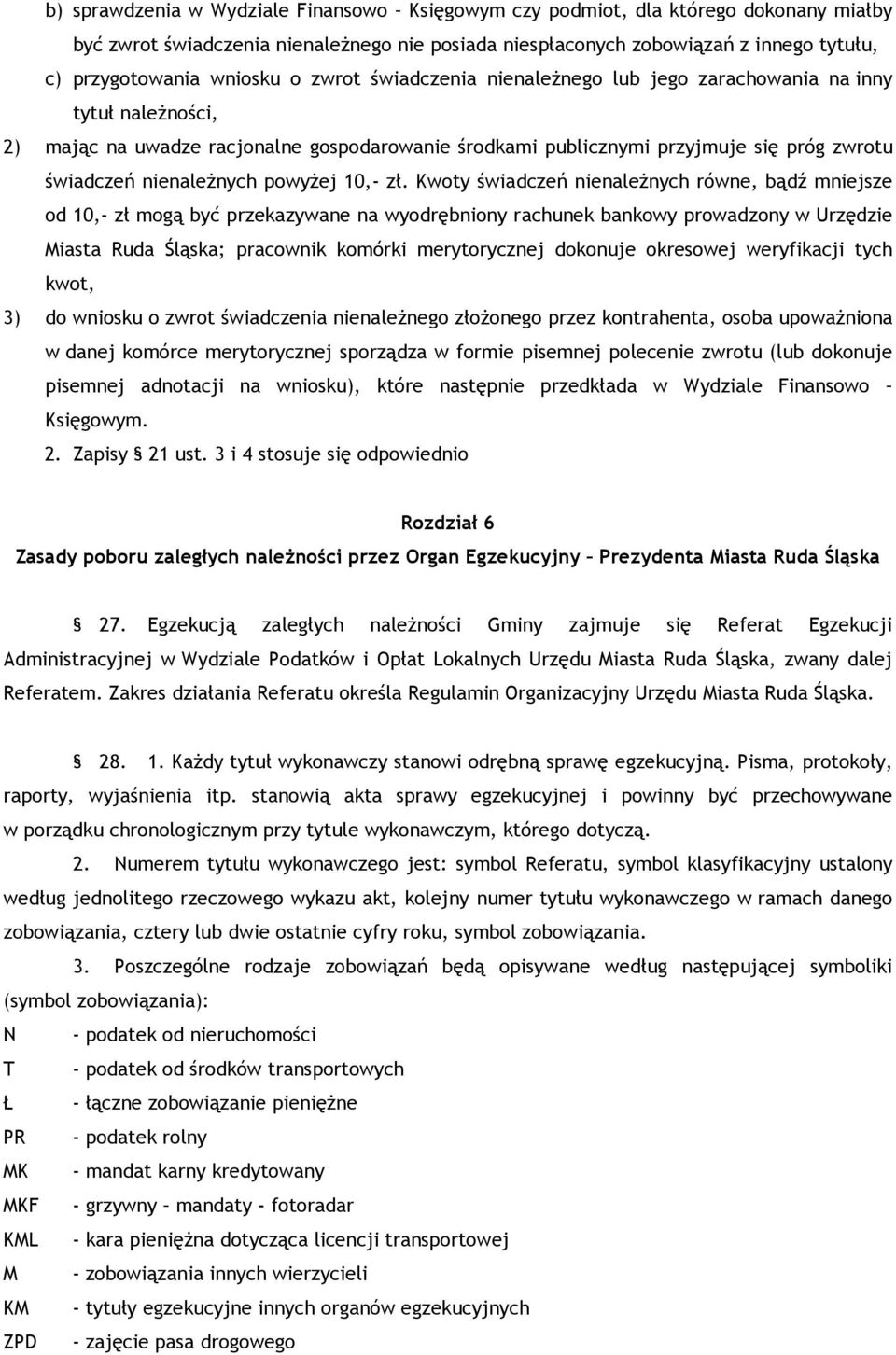 b) sprawdzenia w Wydziale Finansowo – Księgowym czy podmiot, dla którego dokonany miałby być zwrot świadczenia nienależnego nie posiada niespłaconych zobowiązań z innego tytułu,

c) przygotowania wniosku o zwrot świadczenia nienależnego lub jego zarachowania na inny tytuł należności,

2) mając na uwadze racjonalne gospodarowanie środkami publicznymi przyjmuje się próg zwrotu świadczeń nienależnych powyżej 10,- zł. Kwoty świadczeń nienależnych równe, bądź mniejsze od 10,- zł mogą być przekazywane na wyodrębniony rachunek bankowy prowadzony w Urzędzie Miasta Ruda Śląska; pracownik komórki merytorycznej dokonuje okresowej weryfikacji tych kwot,

3) do wniosku o zwrot świadczenia nienależnego złożonego przez kontrahenta, osoba upoważniona w danej komórce merytorycznej sporządza w formie pisemnej polecenie zwrotu (lub dokonuje pisemnej adnotacji na wniosku), które następnie przedkłada w Wydziale Finansowo – Księgowym.

2. Zapisy § 21 ust. 3 i 4 stosuje się odpowiednio

Rozdział 6

Zasady poboru zaległych należności przez Organ Egzekucyjny – Prezydenta Miasta Ruda Śląska

§ 27. Egzekucją zaległych należności Gminy zajmuje się Referat Egzekucji Administracyjnej w Wydziale Podatków i Opłat Lokalnych Urzędu Miasta Ruda Śląska, zwany dalej Referatem. Zakres działania Referatu określa Regulamin Organizacyjny Urzędu Miasta Ruda Śląska.

§ 28. 1. Każdy tytuł wykonawczy stanowi odrębną sprawę egzekucyjną. Pisma, protokoły, raporty, wyjaśnienia itp. stanowią akta sprawy egzekucyjnej i powinny być przechowywane w porządku chronologicznym przy tytule wykonawczym, którego dotyczą.

2. Numerem tytułu wykonawczego jest: symbol Referatu, symbol klasyfikacyjny ustalony według jednolitego rzeczowego wykazu akt, kolejny numer tytułu wykonawczego w ramach danego zobowiązania, cztery lub dwie ostatnie cyfry roku, symbol zobowiązania.

3. Poszczególne rodzaje zobowiązań będą opisywane według następującej symboliki (symbol zobowiązania):

N - podatek od nieruchomości
T - podatek od środków transportowych
Ł - łączne zobowiązanie pieniężne
PR - podatek rolny
MK - mandat karny kredytowany
MKF - grzywny – mandaty - fotoradar
KML - kara pieniężna dotycząca licencji transportowej
M - zobowiązania innych wierzycieli
KM - tytuły egzekucyjne innych organów egzekucyjnych
ZPD - zajęcie pasa drogowego